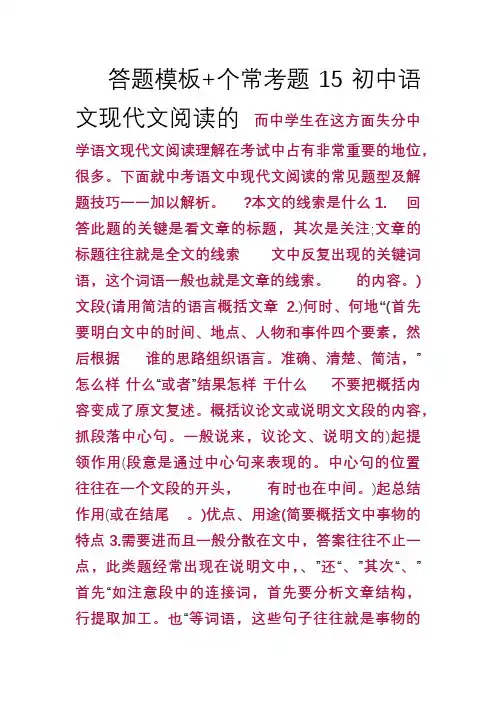 答题模板+个常考题 15 初中语文现代文阅读的 而中学生在这方面失分中学语文现代文阅读理解在考试中占有非常重要的地位，很多。下面就中考语文中现代文阅读的常见题型及解题技巧一一加以解析。 ?本文的线索是什么 1. 回答此题的关键是看文章的标题，其次是关注;文章的标题往往就是全文的线索 文中反复出现的关键词语，这个词语一般也就是文章的线索。 的内容。)文段(请用简洁的语言概括文章 2.)何时、何地“(首先要明白文中的时间、地点、人物和事件四个要素，然后根据 谁的思路组织语言。准确、清楚、简洁，”怎么样 什么“或者”结果怎样 干什么 不要把概括内容变成了原文复述。概括议论文或说明文文段的内容，抓段落中心句。一般说来，议论文、说明文的)起提领作用(段意是通过中心句来表现的。中心句的位置往往在一个文段的开头， 有时也在中间。)起总结作用(或在结尾 。)优点、用途(简要概括文中事物的特点 3.需要进而且一般分散在文中，答案往往不止一点，此类题经常出现在说明文中，、”还“、”其次“、”首先“如注意段中的连接词，首先要分析文章结构，行提取加工。也“等词语，这些句子往往就是事物的